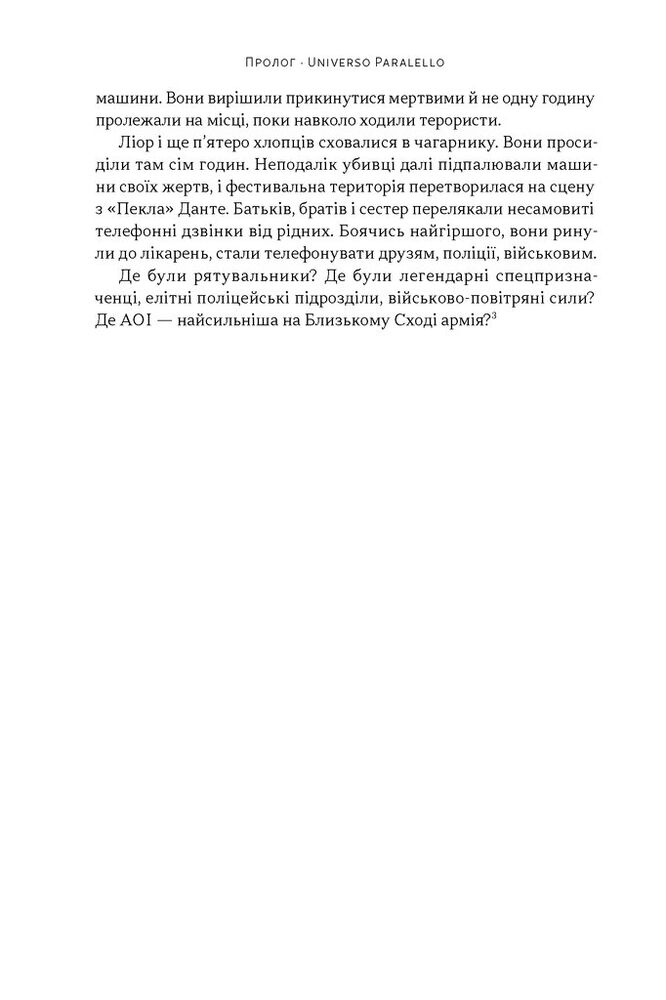 Пролог · Universo Paralello

машини. Вони вирішили прикинутися мертвими й не одну годину пролежали на місці, поки навколо ходили терористи.

Ліор і ще п'ятеро хлопців сховалися в чагарнику. Вони просиділи там сім годин. Неподалік убивці далі підпалювали машини своїх жертв, і фестивальна територія перетворилася на сцену з «Пекла» Данте. Батьків, братів і сестер перелякали несамовиті телефонні дзвінки від рідних. Боячись найгіршого, вони ринули до лікарень, стали телефонувати друзям, поліції, військовим.

Де були рятувальники? Де були легендарні спецпризначенці, елітні поліцейські підрозділи, військово-повітряні сили? Де АОІ — найсильніша на Близькому Сході армія?$^3$